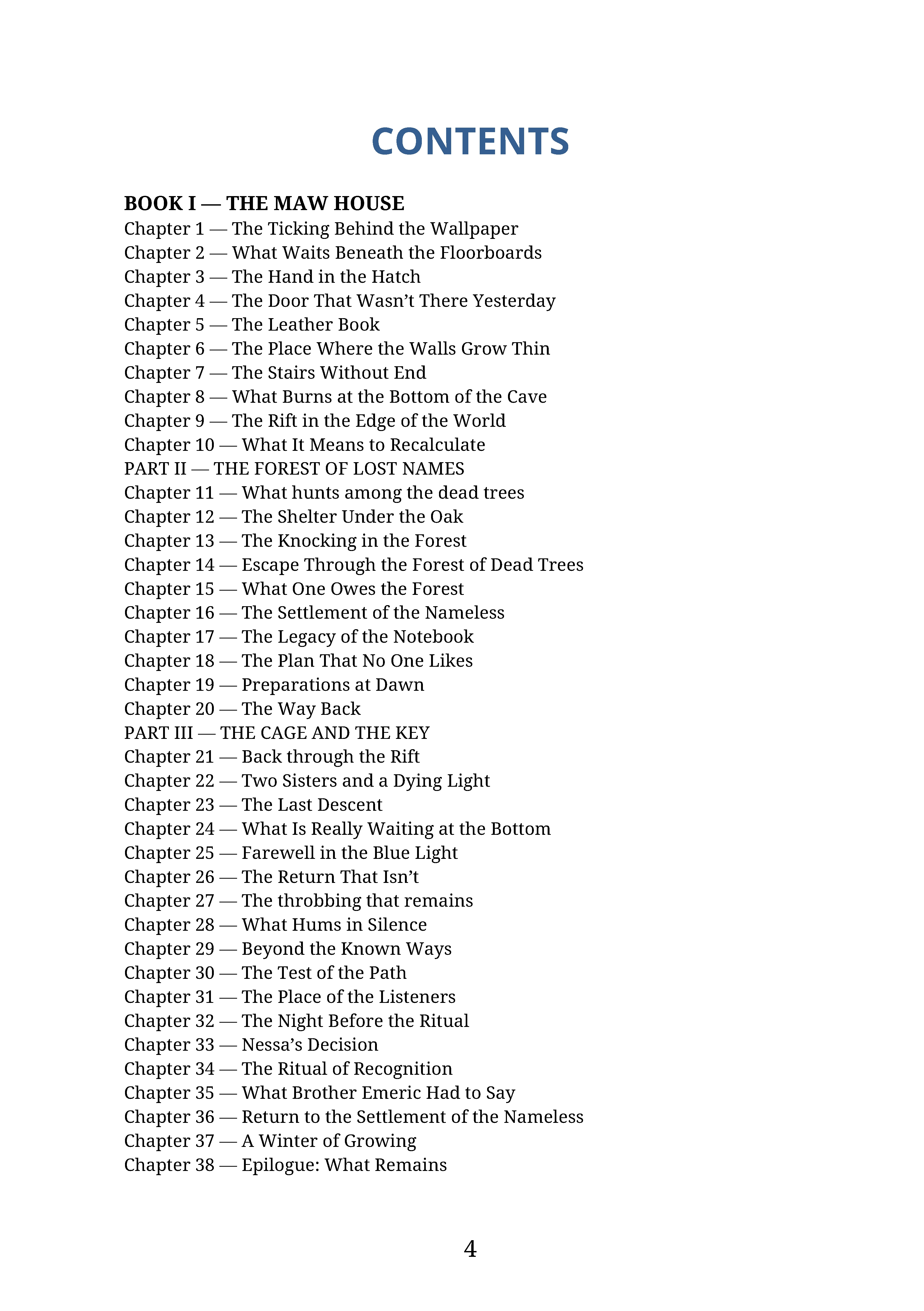 CONTENTS

BOOK I — THE MAW HOUSE
Chapter 1 — The Ticking Behind the Wallpaper
Chapter 2 — What Waits Beneath the Floorboards
Chapter 3 — The Hand in the Hatch
Chapter 4 — The Door That Wasn't There Yesterday
Chapter 5 — The Leather Book
Chapter 6 — The Place Where the Walls Grow Thin
Chapter 7 — The Stairs Without End
Chapter 8 — What Burns at the Bottom of the Cave
Chapter 9 — The Rift in the Edge of the World
Chapter 10 — What It Means to Recalculate
PART II — THE FOREST OF LOST NAMES
Chapter 11 — What hunts among the dead trees
Chapter 12 — The Shelter Under the Oak
Chapter 13 — The Knocking in the Forest
Chapter 14 — Escape Through the Forest of Dead Trees
Chapter 15 — What One Owes the Forest
Chapter 16 — The Settlement of the Nameless
Chapter 17 — The Legacy of the Notebook
Chapter 18 — The Plan That No One Likes
Chapter 19 — Preparations at Dawn
Chapter 20 — The Way Back
PART III — THE CAGE AND THE KEY
Chapter 21 — Back through the Rift
Chapter 22 — Two Sisters and a Dying Light
Chapter 23 — The Last Descent
Chapter 24 — What Is Really Waiting at the Bottom
Chapter 25 — Farewell in the Blue Light
Chapter 26 — The Return That Isn't
Chapter 27 — The throbbing that remains
Chapter 28 — What Hums in Silence
Chapter 29 — Beyond the Known Ways
Chapter 30 — The Test of the Path
Chapter 31 — The Place of the Listeners
Chapter 32 — The Night Before the Ritual
Chapter 33 — Nessa's Decision
Chapter 34 — The Ritual of Recognition
Chapter 35 — What Brother Emeric Had to Say
Chapter 36 — Return to the Settlement of the Nameless
Chapter 37 — A Winter of Growing
Chapter 38 — Epilogue: What Remains

4